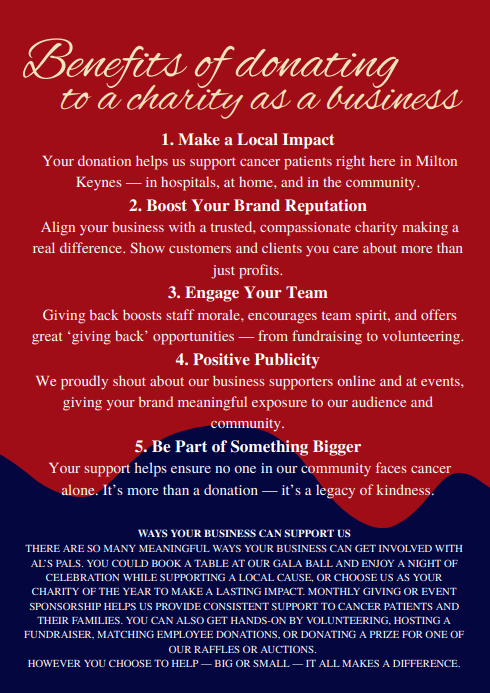 Benefits of donating to a charity as a business

1. Make a Local Impact

Your donation helps us support cancer patients right here in Milton Keynes — in hospitals, at home, and in the community.

2. Boost Your Brand Reputation

Align your business with a trusted, compassionate charity making a real difference. Show customers and clients you care about more than just profits.

3. Engage Your Team

Giving back boosts staff morale, encourages team spirit, and offers great 'giving back' opportunities — from fundraising to volunteering.

4. Positive Publicity

We proudly shout about our business supporters online and at events, giving your brand meaningful exposure to our audience and community.

5. Be Part of Something Bigger

Your support helps ensure no one in our community faces cancer alone. It's more than a donation — it's a legacy of kindness.

WAYS YOUR BUSINESS CAN SUPPORT US

THERE ARE SO MANY MEANINGFUL WAYS YOUR BUSINESS CAN GET INVOLVED WITH AL'S PALS. YOU COULD BOOK A TABLE AT OUR GALA BALL AND ENJOY A NIGHT OF CELEBRATION WHILE SUPPORTING A LOCAL CAUSE, OR CHOOSE US AS YOUR CHARITY OF THE YEAR TO MAKE A LASTING IMPACT. MONTHLY GIVING OR EVENT SPONSORSHIP HELPS US PROVIDE CONSISTENT SUPPORT TO CANCER PATIENTS AND THEIR FAMILIES. YOU CAN ALSO GET HANDS-ON BY VOLUNTEERING, HOSTING A FUNDRAISER, MATCHING EMPLOYEE DONATIONS, OR DONATING A PRIZE FOR ONE OF OUR RAFFLES OR AUCTIONS.
HOWEVER YOU CHOOSE TO HELP — BIG OR SMALL — IT ALL MAKES A DIFFERENCE.